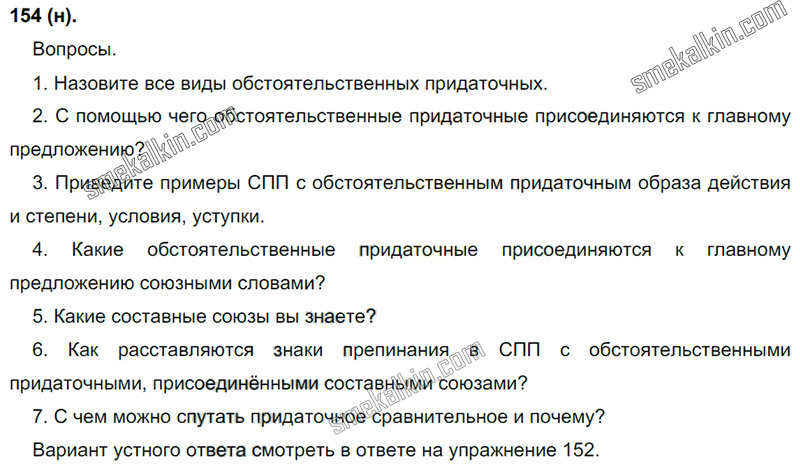 154 (н).

Вопросы.

1. Назовите все виды обстоятельственных придаточных.

2. С помощью чего обстоятельственные придаточные присоединяются к главному предложению?

3. Приведите примеры СПП с обстоятельственным придаточным образа действия и степени, условия, уступки.

4. Какие обстоятельственные придаточные присоединяются к главному предложению союзными словами?

5. Какие составные союзы вы знаете?

6. Как расставляются знаки препинания в СПП с обстоятельственными придаточными, присоединёнными составными союзами?

7. С чем можно спутать придаточное сравнительное и почему?

Вариант устного ответа смотреть в ответе на упражнение 152.

smekalkin.com
smekalkin.com
smekalkin.com